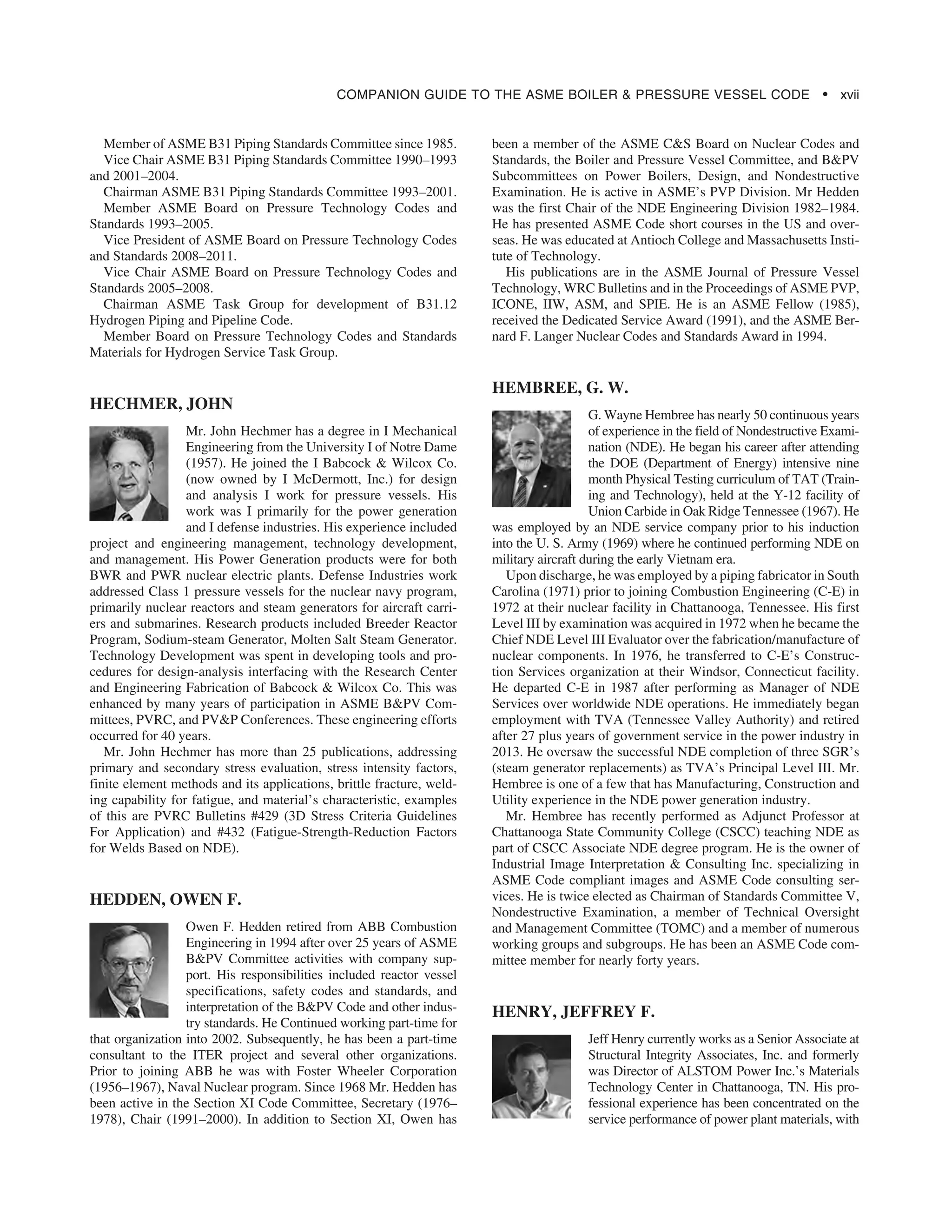 COMPANION GUIDE TO THE ASME BOILER & PRESSURE VESSEL CODE • xvii

Member of ASME B31 Piping Standards Committee since 1985.
Vice Chair ASME B31 Piping Standards Committee 1990–1993 and 2001–2004.
Chairman ASME B31 Piping Standards Committee 1993–2001.
Member ASME Board on Pressure Technology Codes and Standards 1993–2005.
Vice President of ASME Board on Pressure Technology Codes and Standards 2008–2011.
Vice Chair ASME Board on Pressure Technology Codes and Standards 2005–2008.
Chairman ASME Task Group for development of B31.12 Hydrogen Piping and Pipeline Code.
Member Board on Pressure Technology Codes and Standards Materials for Hydrogen Service Task Group.

HECHMER, JOHN

Mr. John Hechmer has a degree in I Mechanical Engineering from the University I of Notre Dame (1957). He joined the I Babcock & Wilcox Co. (now owned by I McDermott, Inc.) for design and analysis I work for pressure vessels. His work was I primarily for the power generation and I defense industries. His experience included project and engineering management, technology development, and management. His Power Generation products were for both BWR and PWR nuclear electric plants. Defense Industries work addressed Class 1 pressure vessels for the nuclear navy program, primarily nuclear reactors and steam generators for aircraft carriers and submarines. Research products included Breeder Reactor Program, Sodium-steam Generator, Molten Salt Steam Generator. Technology Development was spent in developing tools and procedures for design-analysis interfacing with the Research Center and Engineering Fabrication of Babcock & Wilcox Co. This was enhanced by many years of participation in ASME B&PV Committees, PVRC, and PV&P Conferences. These engineering efforts occurred for 40 years.

Mr. John Hechmer has more than 25 publications, addressing primary and secondary stress evaluation, stress intensity factors, finite element methods and its applications, brittle fracture, welding capability for fatigue, and material's characteristic, examples of this are PVRC Bulletins #429 (3D Stress Criteria Guidelines For Application) and #432 (Fatigue-Strength-Reduction Factors for Welds Based on NDE).

HEDDEN, OWEN F.

Owen F. Hedden retired from ABB Combustion Engineering in 1994 after over 25 years of ASME B&PV Committee activities with company support. His responsibilities included reactor vessel specifications, safety codes and standards, and interpretation of the B&PV Code and other industry standards. He Continued working part-time for that organization into 2002. Subsequently, he has been a part-time consultant to the ITER project and several other organizations. Prior to joining ABB he was with Foster Wheeler Corporation (1956–1967), Naval Nuclear program. Since 1968 Mr. Hedden has been active in the Section XI Code Committee, Secretary (1976–1978), Chair (1991–2000). In addition to Section XI, Owen has been a member of the ASME C&S Board on Nuclear Codes and Standards, the Boiler and Pressure Vessel Committee, and B&PV Subcommittees on Power Boilers, Design, and Nondestructive Examination. He is active in ASME's PVP Division. Mr Hedden was the first Chair of the NDE Engineering Division 1982–1984. He has presented ASME Code short courses in the US and overseas. He was educated at Antioch College and Massachusetts Institute of Technology.

His publications are in the ASME Journal of Pressure Vessel Technology, WRC Bulletins and in the Proceedings of ASME PVP, ICONE, IIW, ASM, and SPIE. He is an ASME Fellow (1985), received the Dedicated Service Award (1991), and the ASME Bernard F. Langer Nuclear Codes and Standards Award in 1994.

HEMBREE, G. W.

G. Wayne Hembree has nearly 50 continuous years of experience in the field of Nondestructive Examination (NDE). He began his career after attending the DOE (Department of Energy) intensive nine month Physical Testing curriculum of TAT (Training and Technology), held at the Y-12 facility of Union Carbide in Oak Ridge Tennessee (1967). He was employed by an NDE service company prior to his induction into the U. S. Army (1969) where he continued performing NDE on military aircraft during the early Vietnam era.

Upon discharge, he was employed by a piping fabricator in South Carolina (1971) prior to joining Combustion Engineering (C-E) in 1972 at their nuclear facility in Chattanooga, Tennessee. His first Level III by examination was acquired in 1972 when he became the Chief NDE Level III Evaluator over the fabrication/manufacture of nuclear components. In 1976, he transferred to C-E's Construction Services organization at their Windsor, Connecticut facility. He departed C-E in 1987 after performing as Manager of NDE Services over worldwide NDE operations. He immediately began employment with TVA (Tennessee Valley Authority) and retired after 27 plus years of government service in the power industry in 2013. He oversaw the successful NDE completion of three SGR's (steam generator replacements) as TVA's Principal Level III. Mr. Hembree is one of a few that has Manufacturing, Construction and Utility experience in the NDE power generation industry.

Mr. Hembree has recently performed as Adjunct Professor at Chattanooga State Community College (CSCC) teaching NDE as part of CSCC Associate NDE degree program. He is the owner of Industrial Image Interpretation & Consulting Inc. specializing in ASME Code compliant images and ASME Code consulting services. He is twice elected as Chairman of Standards Committee V, Nondestructive Examination, a member of Technical Oversight and Management Committee (TOMC) and a member of numerous working groups and subgroups. He has been an ASME Code committee member for nearly forty years.

HENRY, JEFFREY F.

Jeff Henry currently works as a Senior Associate at Structural Integrity Associates, Inc. and formerly was Director of ALSTOM Power Inc.'s Materials Technology Center in Chattanooga, TN. His professional experience has been concentrated on the service performance of power plant materials, with